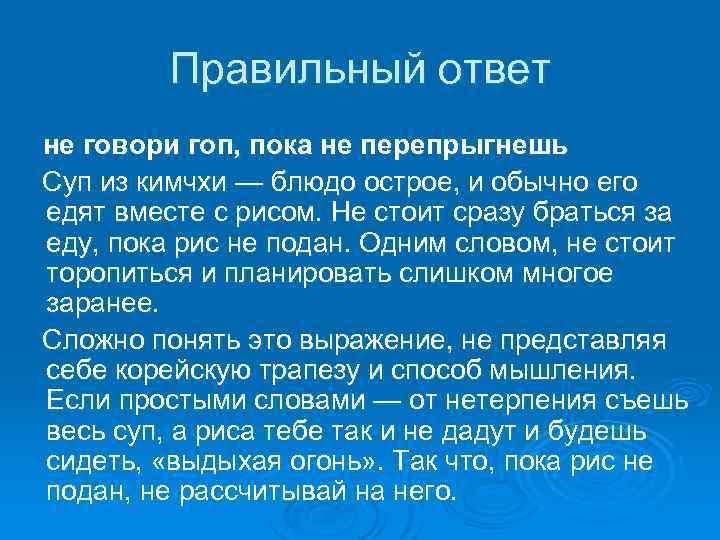 Правильный ответ

не говори гоп, пока не перепрыгнешь

Суп из кимчхи — блюдо острое, и обычно его едят вместе с рисом. Не стоит сразу браться за еду, пока рис не подан. Одним словом, не стоит торопиться и планировать слишком многое заранее.

Сложно понять это выражение, не представляя себе корейскую трапезу и способ мышления. Если простыми словами — от нетерпения съешь весь суп, а риса тебе так и не дадут и будешь сидеть, «выдыхая огонь». Так что, пока рис не подан, не рассчитывай на него.